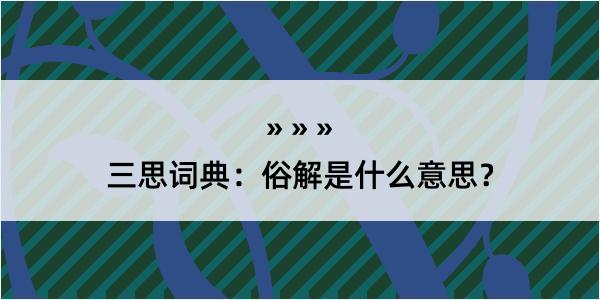 » » »

三思词典：俗解是什么意思？